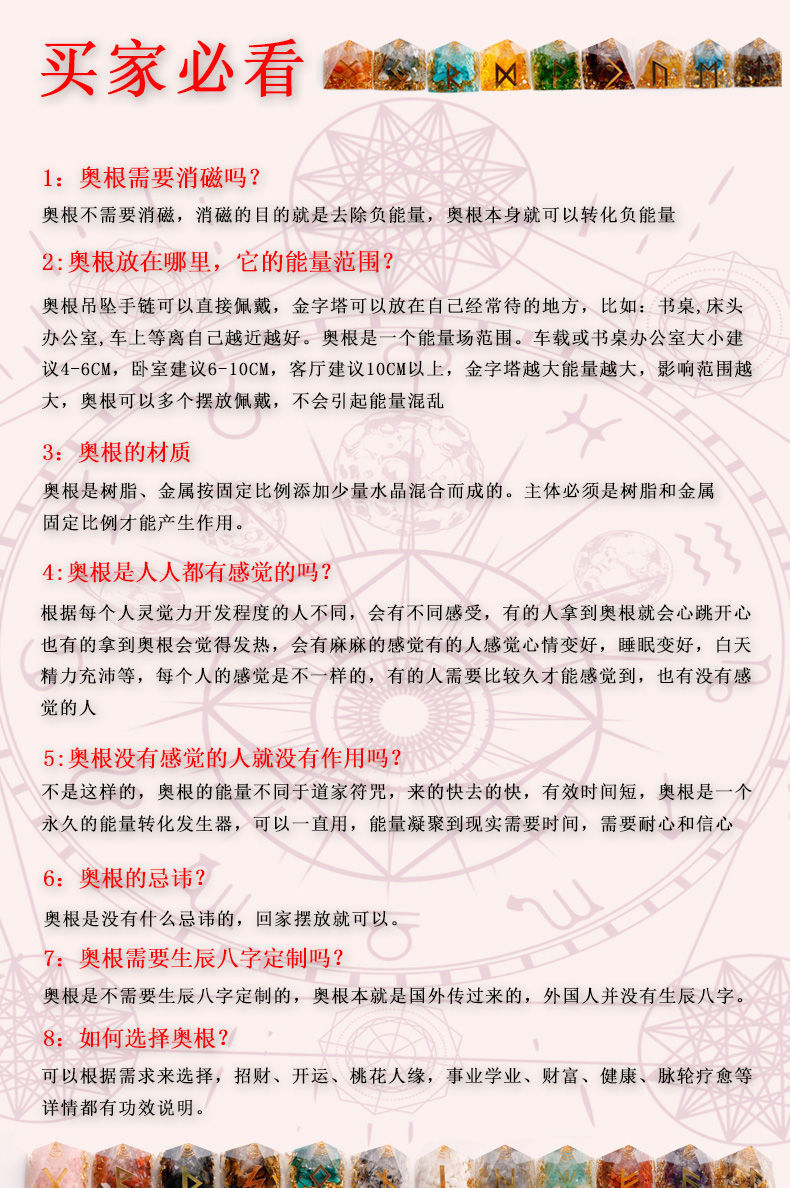 买家必看

1：奥根需要消磁吗？
奥根不需要消磁，消磁的目的就是去除负能量，奥根本身就可以转化负能量

2:奥根放在哪里，它的能量范围？
奥根吊坠手链可以直接佩戴，金字塔可以放在自己经常待的地方，比如：书桌,床头办公室,车上等离自己越近越好。奥根是一个能量场范围。车载或书桌办公室大小建议4-6CM，卧室建议6-10CM，客厅建议10CM以上，金字塔越大能量越大，影响范围越大，奥根可以多个摆放佩戴，不会引起能量混乱

3：奥根的材质
奥根是树脂、金属按固定比例添加少量水晶混合而成的。主体必须是树脂和金属固定比例才能产生作用。

4:奥根是人人都有感觉的吗？
根据每个人灵觉力开发程度的人不同，会有不同感受，有的人拿到奥根就会心跳开心也有的拿到奥根会觉得发热，会有麻麻的感觉有的人感觉心情变好，睡眠变好，白天精力充沛等，每个人的感觉是不一样的，有的人需要比较久才能感觉到，也有没有感觉的人

5:奥根没有感觉的人就没有作用吗？
不是这样的，奥根的能量不同于道家符咒，来的快去的快，有效时间短，奥根是一个永久的能量转化发生器，可以一直用，能量凝聚到现实需要时间，需要耐心和信心

6：奥根的忌讳？
奥根是没有什么忌讳的，回家摆放就可以。

7：奥根需要生辰八字定制吗？
奥根是不需要生辰八字定制的，奥根本就是国外传过来的，外国人并没有生辰八字。

8：如何选择奥根？
可以根据需求来选择，招财、开运、桃花人缘，事业学业、财富、健康、脉轮疗愈等详情都有功效说明。